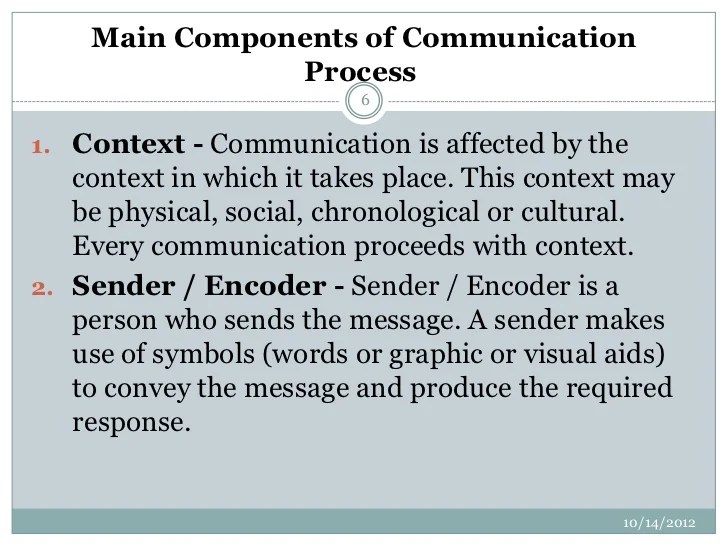 Main Components of Communication Process

6

1. Context - Communication is affected by the context in which it takes place. This context may be physical, social, chronological or cultural. Every communication proceeds with context.
2. Sender / Encoder - Sender / Encoder is a person who sends the message. A sender makes use of symbols (words or graphic or visual aids) to convey the message and produce the required response.

10/14/2012